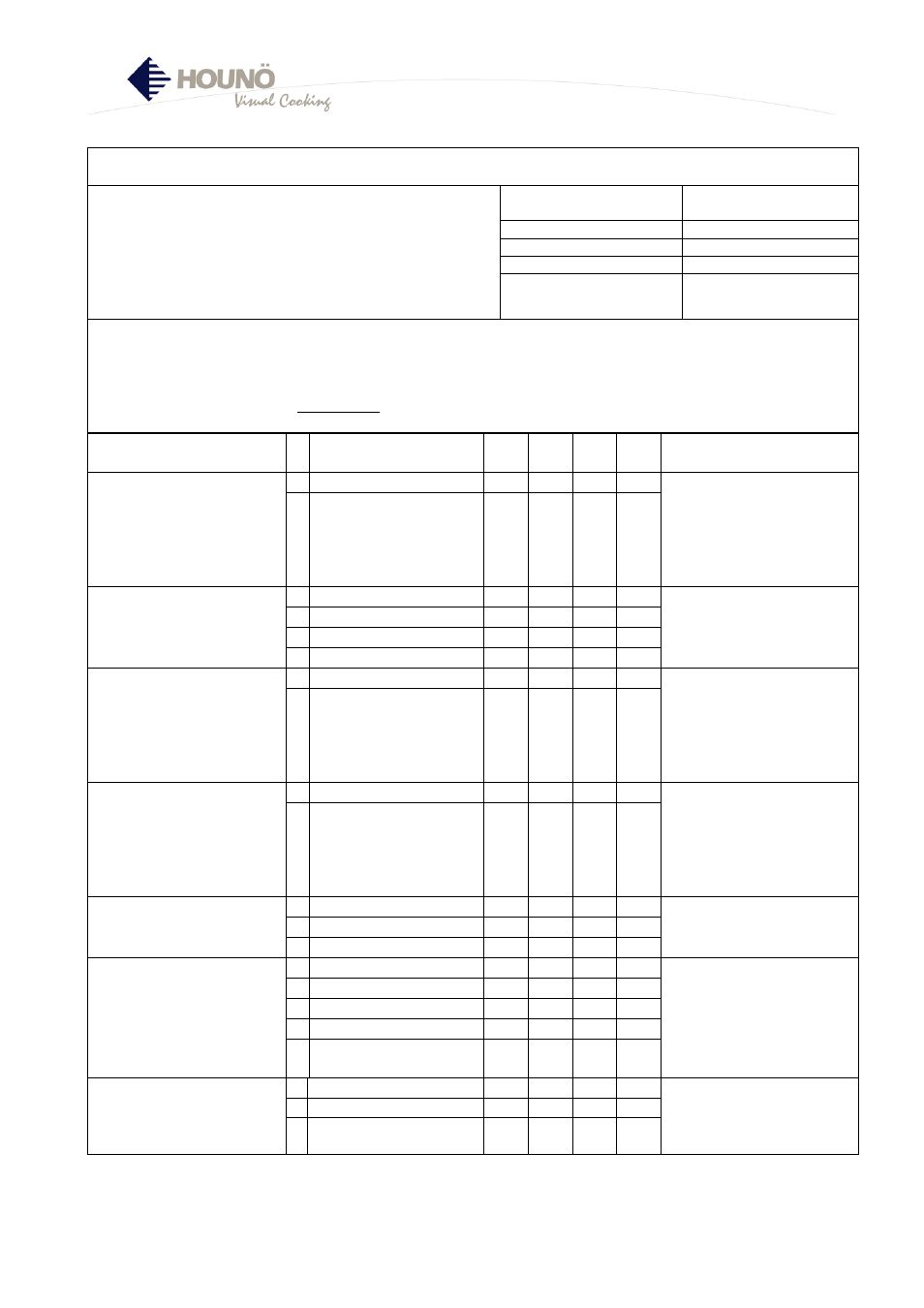 HOUNÖ
Visual Cooking